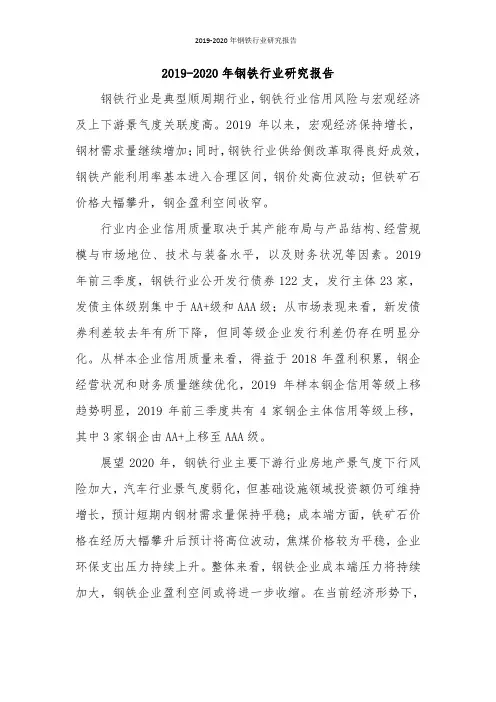 2019-2020 年钢铁行业研究报告

2019-2020 年钢铁行业研究报告

钢铁行业是典型顺周期行业，钢铁行业信用风险与宏观经济及上下游景气度关联度高。2019 年以来，宏观经济保持增长，钢材需求量继续增加；同时，钢铁行业供给侧改革取得良好成效，钢铁产能利用率基本进入合理区间，钢价处高位波动；但铁矿石价格大幅攀升，钢企盈利空间收窄。

行业内企业信用质量取决于其产能布局与产品结构、经营规模与市场地位、技术与装备水平，以及财务状况等因素。2019 年前三季度，钢铁行业公开发行债券 122 支，发行主体 23 家，发债主体级别集中于 AA+级和 AAA 级；从市场表现来看，新发债券利差较去年有所下降，但同等级企业发行利差仍存在明显分化。从样本企业信用质量来看，得益于 2018 年盈利积累，钢企经营状况和财务质量继续优化，2019 年样本钢企信用等级上移趋势明显，2019 年前三季度共有 4 家钢企主体信用等级上移，其中 3 家钢企由 AA+上移至 AAA 级。

展望 2020 年，钢铁行业主要下游行业房地产景气度下行风险加大，汽车行业景气度弱化，但基础设施领域投资额仍可维持增长，预计短期内钢材需求量保持平稳；成本端方面，铁矿石价格在经历大幅攀升后预计将高位波动，焦煤价格较为平稳，企业环保支出压力持续上升。整体来看，钢铁企业成本端压力将持续加大，钢铁企业盈利空间或将进一步收缩。在当前经济形势下，